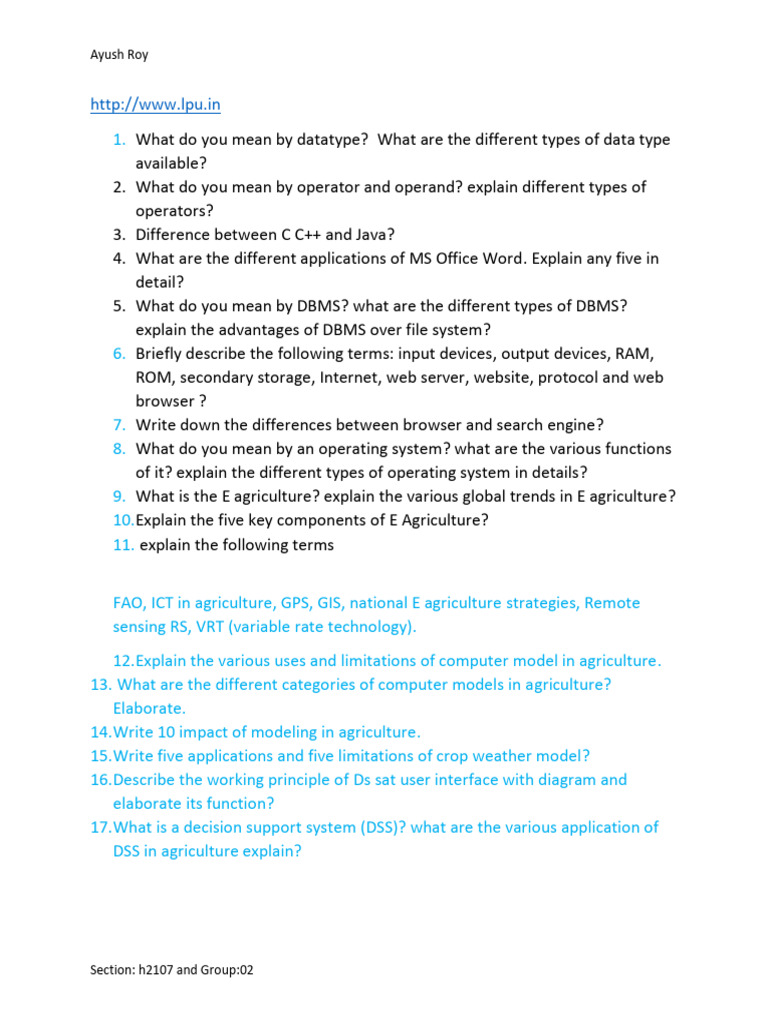 Ayush Roy

http://www.lpu.in

1. What do you mean by datatype? What are the different types of data type available?
2. What do you mean by operator and operand? explain different types of operators?
3. Difference between C C++ and Java?
4. What are the different applications of MS Office Word. Explain any five in detail?
5. What do you mean by DBMS? what are the different types of DBMS? explain the advantages of DBMS over file system?
6. Briefly describe the following terms: input devices, output devices, RAM, ROM, secondary storage, Internet, web server, website, protocol and web browser ?
7. Write down the differences between browser and search engine?
8. What do you mean by an operating system? what are the various functions of it? explain the different types of operating system in details?
9. What is the E agriculture? explain the various global trends in E agriculture?
10. Explain the five key components of E Agriculture?
11. explain the following terms

FAO, ICT in agriculture, GPS, GIS, national E agriculture strategies, Remote sensing RS, VRT (variable rate technology).

12. Explain the various uses and limitations of computer model in agriculture.
13. What are the different categories of computer models in agriculture? Elaborate.
14. Write 10 impact of modeling in agriculture.
15. Write five applications and five limitations of crop weather model?
16. Describe the working principle of Ds sat user interface with diagram and elaborate its function?
17. What is a decision support system (DSS)? what are the various application of DSS in agriculture explain?

Section: h2107 and Group:02